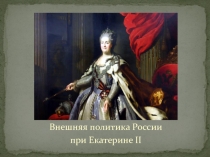 Внешняя политика России
при Екатерине II